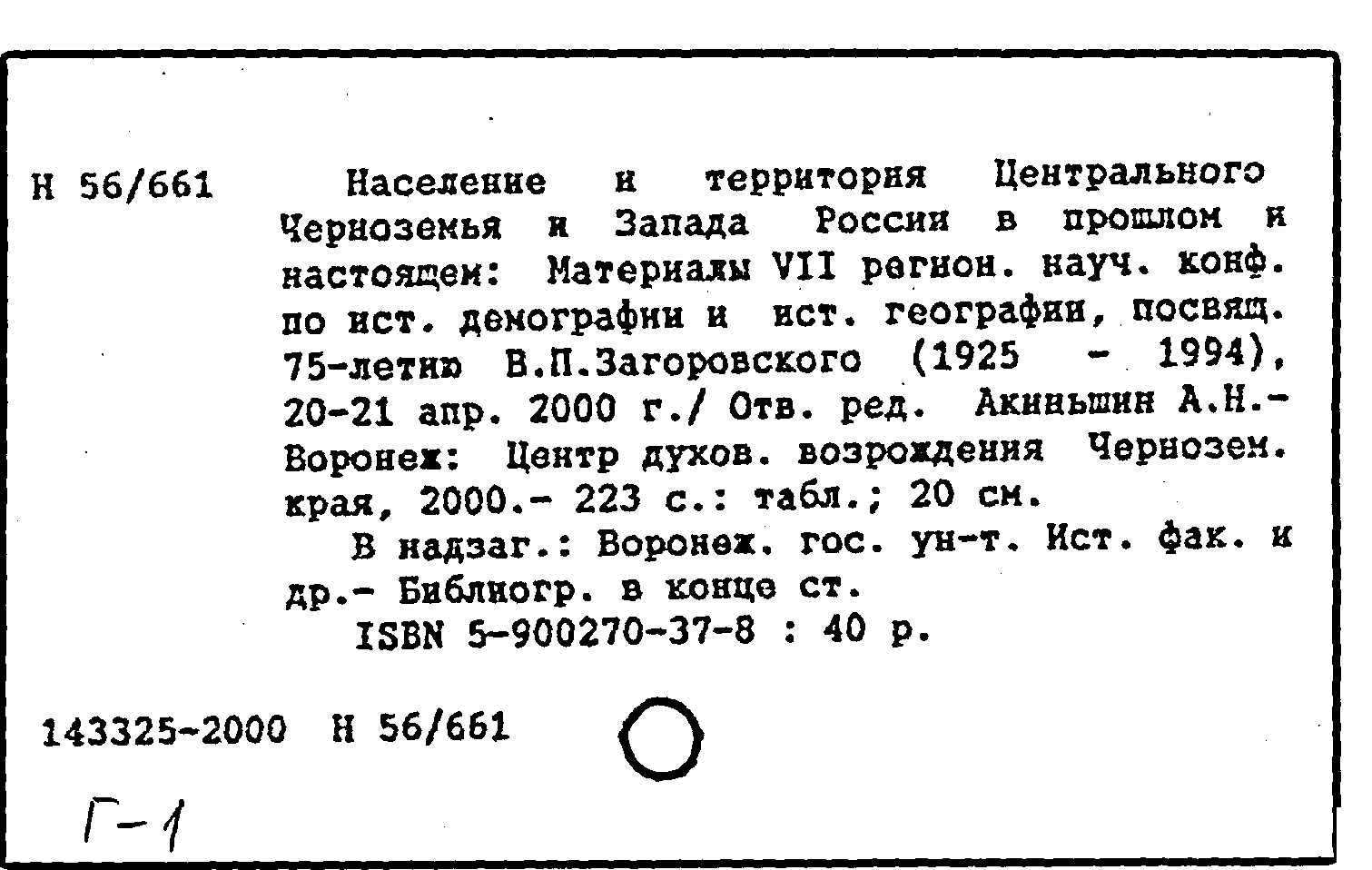 Н 56/661

Население и территория Центрального Черноземья и Запада России в прошлом и настоящем: Материалы VII регион. науч. конф. по ист. демографии и ист. географии, посвящ. 75-летию В.П.Загоровского (1925 - 1994), 20-21 апр. 2000 г./ Отв. ред. Акиньшин А.Н.- Воронеж: Центр духов. возрождения Чернозем. края, 2000.- 223 с.: табл.; 20 см.

В надзаг.: Воронеж. гос. ун-т. Ист. фак. и др.- Библиогр. в конце ст.

ISBN 5-900270-37-8 : 40 р.

143325-2000 Н 56/661

Г-1